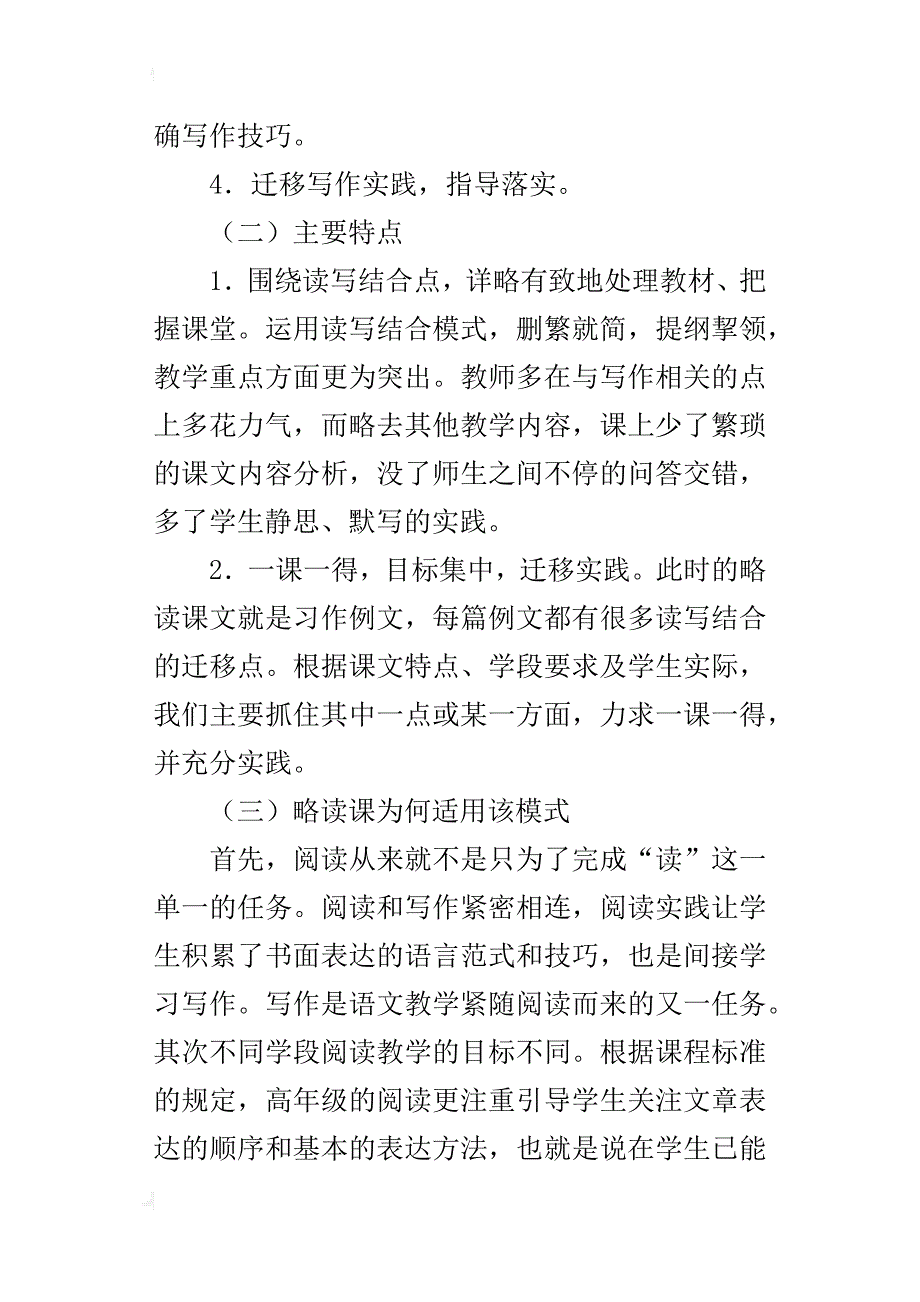 确写作技巧。

4．迁移写作实践，指导落实。

（二）主要特点

1．围绕读写结合点，详略有致地处理教材、把握课堂。运用读写结合模式，删繁就简，提纲挈领，教学重点方面更为突出。教师多在与写作相关的点上多花力气，而略去其他教学内容，课上少了繁琐的课文内容分析，没了师生之间不停的问答交错，多了学生静思、默写的实践。

2．一课一得，目标集中，迁移实践。此时的略读课文就是习作例文，每篇例文都有很多读写结合的迁移点。根据课文特点、学段要求及学生实际，我们主要抓住其中一点或某一方面，力求一课一得，并充分实践。

（三）略读课为何适用该模式

首先，阅读从来就不是只为了完成“读”这一单一的任务。阅读和写作紧密相连，阅读实践让学生积累了书面表达的语言范式和技巧，也是间接学习写作。写作是语文教学紧随阅读而来的又一任务。其次不同学段阅读教学的目标不同。根据课程标准的规定，高年级的阅读更注重引导学生关注文章表达的顺序和基本的表达方法，也就是说在学生已能